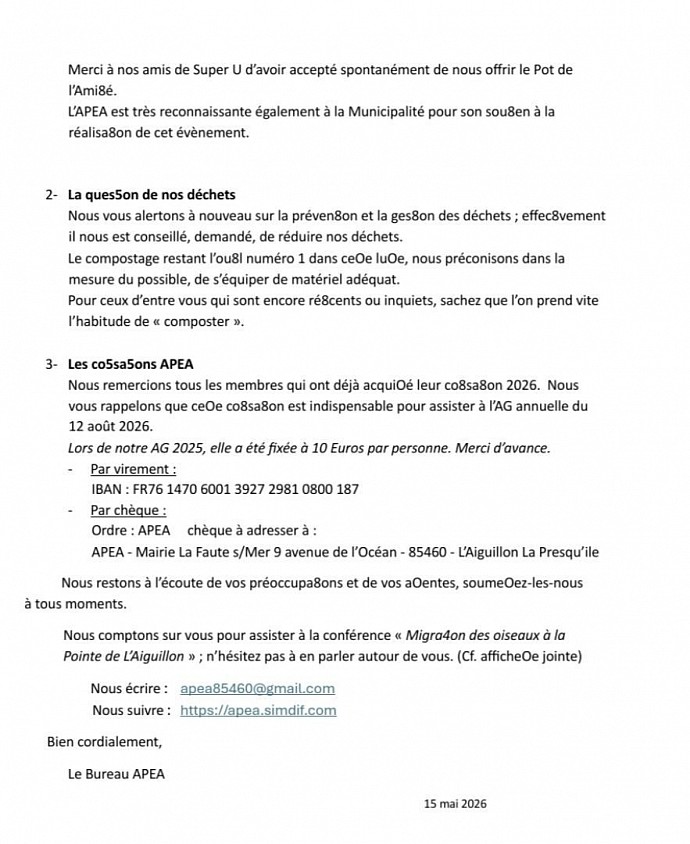 Merci à nos amis de Super U d'avoir accepté spontanément de nous offrir le Pot de l'Ami8é.
L'APEA est très reconnaissante également à la Municipalité pour son sou8en à la réalisa8on de cet évènement.

2- La ques5on de nos déchets
Nous vous alertons à nouveau sur la préven8on et la ges8on des déchets ; effec8vement il nous est conseillé, demandé, de réduire nos déchets.
Le compostage restant l'ou8l numéro 1 dans ceOe luOe, nous préconisons dans la mesure du possible, de s'équiper de matériel adéquat.
Pour ceux d'entre vous qui sont encore ré8cents ou inquiets, sachez que l'on prend vite l'habitude de « composter ».

3- Les co5sa5ons APEA
Nous remercions tous les membres qui ont déjà acquiOé leur co8sa8on 2026. Nous vous rappelons que ceOe co8sa8on est indispensable pour assister à l'AG annuelle du 12 août 2026.
Lors de notre AG 2025, elle a été fixée à 10 Euros par personne. Merci d'avance.
- Par virement :
IBAN : FR76 1470 6001 3927 2981 0800 187
- Par chèque :
Ordre : APEA chèque à adresser à :
APEA - Mairie La Faute s/Mer 9 avenue de l'Océan - 85460 - L'Aiguillon La Presqu'ile

Nous restons à l'écoute de vos préoccupa8ons et de vos aOentes, soumeOez-les-nous à tous moments.

Nous comptons sur vous pour assister à la conférence « Migra4on des oiseaux à la Pointe de L'Aiguillon » ; n'hésitez pas à en parler autour de vous. (Cf. afficheOe jointe)

Nous écrire : apea85460@gmail.com
Nous suivre : https://apea.simdif.com

Bien cordialement,

Le Bureau APEA

15 mai 2026